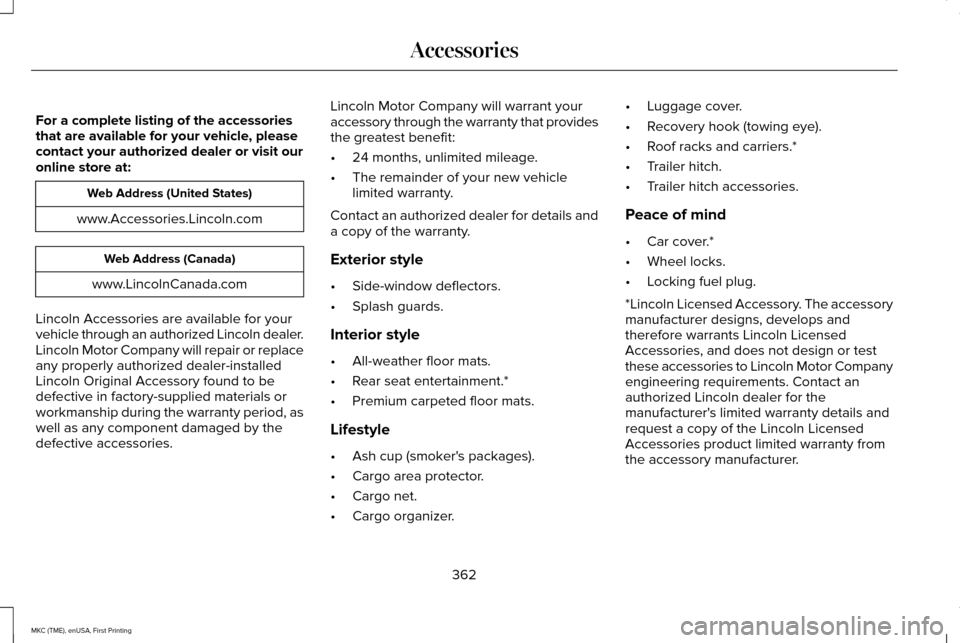 Accessories

For a complete listing of the accessories that are available for your vehicle, please contact your authorized dealer or visit our online store at:

| Web Address (United States) |
|---|
| www.Accessories.Lincoln.com |

| Web Address (Canada) |
|---|
| www.LincolnCanada.com |

Lincoln Accessories are available for your vehicle through an authorized Lincoln dealer. Lincoln Motor Company will repair or replace any properly authorized dealer-installed Lincoln Original Accessory found to be defective in factory-supplied materials or workmanship during the warranty period, as well as any component damaged by the defective accessories.

Lincoln Motor Company will warrant your accessory through the warranty that provides the greatest benefit:

• 24 months, unlimited mileage.
• The remainder of your new vehicle limited warranty.

Contact an authorized dealer for details and a copy of the warranty.

Exterior style

• Side-window deflectors.
• Splash guards.

Interior style

• All-weather floor mats.
• Rear seat entertainment.*
• Premium carpeted floor mats.

Lifestyle

• Ash cup (smoker's packages).
• Cargo area protector.
• Cargo net.
• Cargo organizer.
• Luggage cover.
• Recovery hook (towing eye).
• Roof racks and carriers.*
• Trailer hitch.
• Trailer hitch accessories.

Peace of mind

• Car cover.*
• Wheel locks.
• Locking fuel plug.

*Lincoln Licensed Accessory. The accessory manufacturer designs, develops and therefore warrants Lincoln Licensed Accessories, and does not design or test these accessories to Lincoln Motor Company engineering requirements. Contact an authorized Lincoln dealer for the manufacturer's limited warranty details and request a copy of the Lincoln Licensed Accessories product limited warranty from the accessory manufacturer.

362

MKC (TME), enUSA, First Printing

carmanualsonline.info